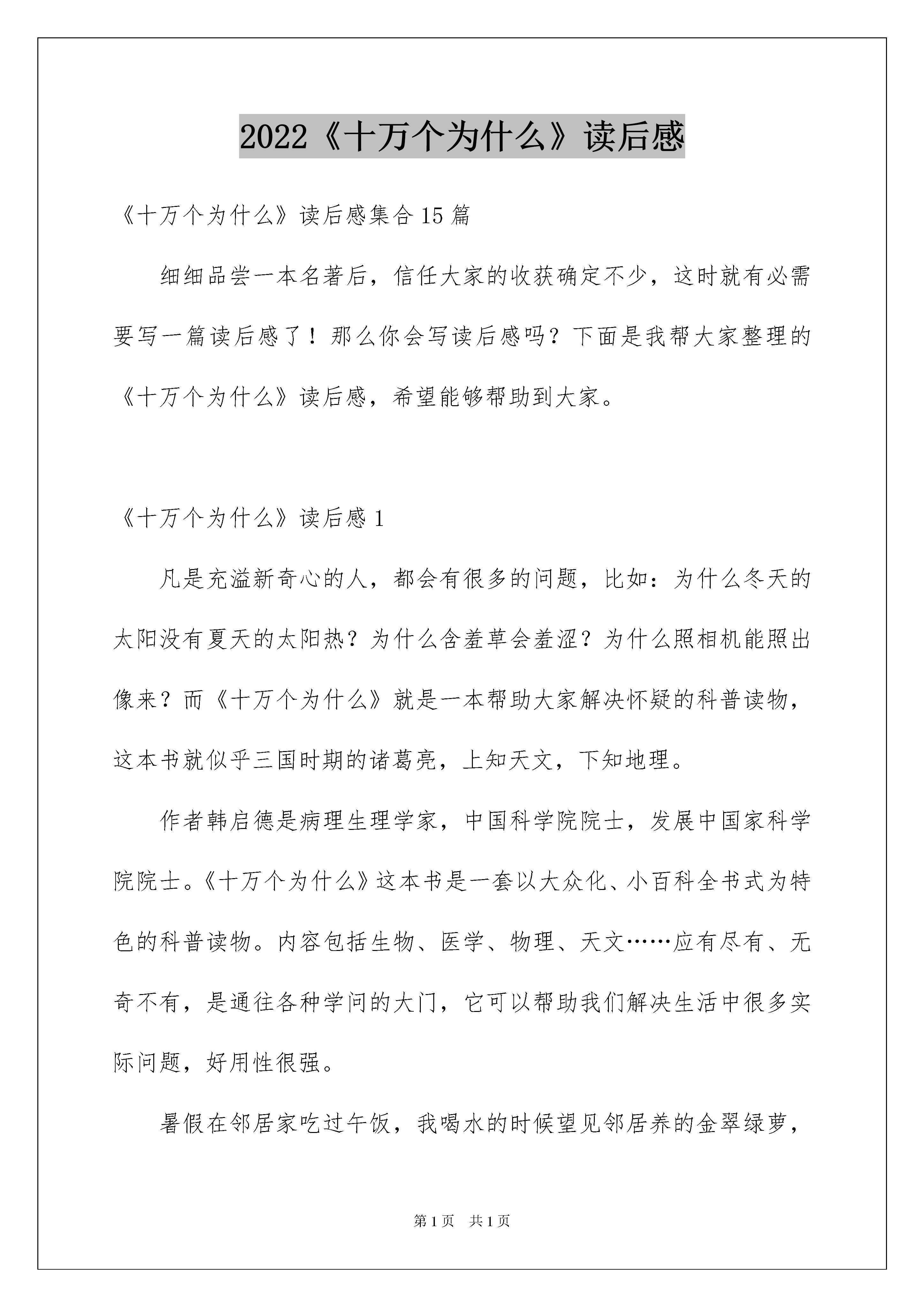 2022《十万个为什么》读后感

《十万个为什么》读后感集合15篇

细细品尝一本名著后，信任大家的收获确定不少，这时就有必需要写一篇读后感了！那么你会写读后感吗？下面是我帮大家整理的《十万个为什么》读后感，希望能够帮助到大家。

《十万个为什么》读后感1

凡是充溢新奇心的人，都会有很多的问题，比如：为什么冬天的太阳没有夏天的太阳热？为什么含羞草会羞涩？为什么照相机能照出像来？而《十万个为什么》就是一本帮助大家解决怀疑的科普读物，这本书就似乎三国时期的诸葛亮，上知天文，下知地理。

作者韩启德是病理生理学家，中国科学院院士，发展中国家科学院院士。《十万个为什么》这本书是一套以大众化、小百科全书式为特色的科普读物。内容包括生物、医学、物理、天文……应有尽有、无奇不有，是通往各种学问的大门，它可以帮助我们解决生活中很多实际问题，好用性很强。

暑假在邻居家吃过午饭，我喝水的时候望见邻居养的金翠绿萝，

第1页 共1页